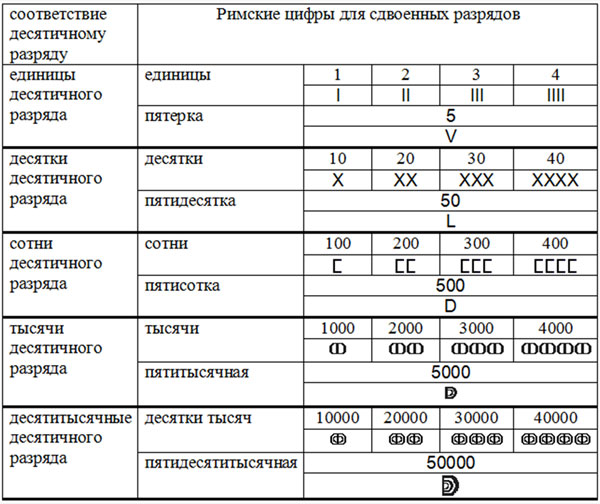 | соответствие десятичному разряду | Римские цифры для сдвоенных разрядов | | | | |
|---|---|---|---|---|---|
| единицы десятичного разряда | единицы | 1 | 2 | 3 | 4 |
| | | I | II | III | IIII |
| | пятерка | 5 | | | |
| | | V | | | |
| десятки десятичного разряда | десятки | 10 | 20 | 30 | 40 |
| | | X | XX | XXX | XXXX |
| | пятидесятка | 50 | | | |
| | | L | | | |
| сотни десятичного разряда | сотни | 100 | 200 | 300 | 400 |
| | | C | CC | CCC | CCCC |
| | пятисотка | 500 | | | |
| | | D | | | |
| тысячи десятичного разряда | тысячи | 1000 | 2000 | 3000 | 4000 |
| | | ↀ | ↀↀ | ↀↀↀ | ↀↀↀↀ |
| | пятитысячная | 5000 | | | |
| | | ↁ | | | |
| десятитысячные десятичного разряда | десятки тысяч | 10000 | 20000 | 30000 | 40000 |
| | | ↂ | ↂↂ | ↂↂↂ | ↂↂↂↂ |
| | пятидесятитысячная | 50000 | | | |
| | | ↇ | | | |